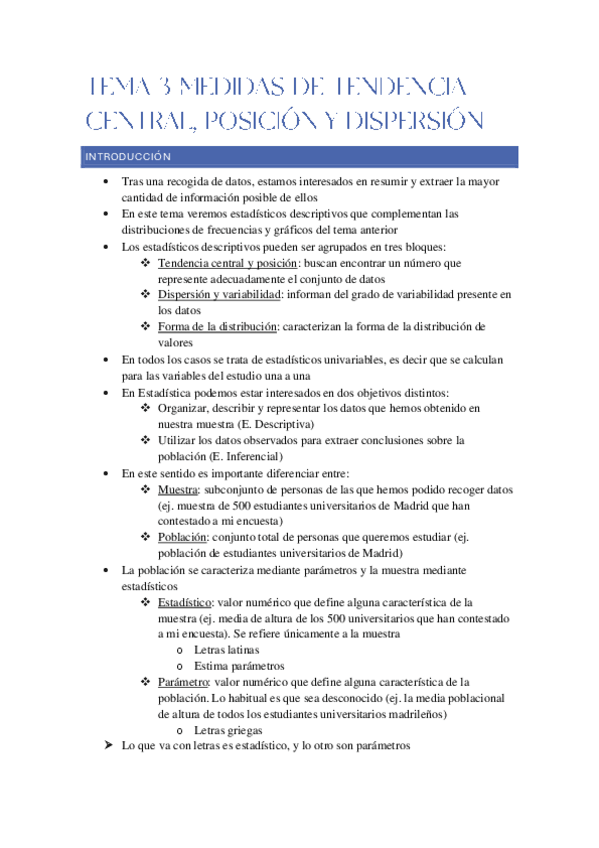 TEMA 3 MEDIDAS DE TENDENCIA CENTRAL, POSICIÓN Y DISPERSIÓN

INTRODUCCIÓN

• Tras una recogida de datos, estamos interesados en resumir y extraer la mayor cantidad de información posible de ellos
• En este tema veremos estadísticos descriptivos que complementan las distribuciones de frecuencias y gráficos del tema anterior
• Los estadísticos descriptivos pueden ser agrupados en tres bloques:
  ❖ Tendencia central y posición: buscan encontrar un número que represente adecuadamente el conjunto de datos
  ❖ Dispersión y variabilidad: informan del grado de variabilidad presente en los datos
  ❖ Forma de la distribución: caracterizan la forma de la distribución de valores
• En todos los casos se trata de estadísticos univariables, es decir que se calculan para las variables del estudio una a una
• En Estadística podemos estar interesados en dos objetivos distintos:
  ❖ Organizar, describir y representar los datos que hemos obtenido en nuestra muestra (E. Descriptiva)
  ❖ Utilizar los datos observados para extraer conclusiones sobre la población (E. Inferencial)
• En este sentido es importante diferenciar entre:
  ❖ Muestra: subconjunto de personas de las que hemos podido recoger datos (ej. muestra de 500 estudiantes universitarios de Madrid que han contestado a mi encuesta)
  ❖ Población: conjunto total de personas que queremos estudiar (ej. población de estudiantes universitarios de Madrid)
• La población se caracteriza mediante parámetros y la muestra mediante estadísticos
  ❖ Estadístico: valor numérico que define alguna característica de la muestra (ej. media de altura de los 500 universitarios que han contestado a mi encuesta). Se refiere únicamente a la muestra
    o Letras latinas
    o Estima parámetros
  ❖ Parámetro: valor numérico que define alguna característica de la población. Lo habitual es que sea desconocido (ej. la media poblacional de altura de todos los estudiantes universitarios madrileños)
    o Letras griegas
➤ Lo que va con letras es estadístico, y lo otro son parámetros